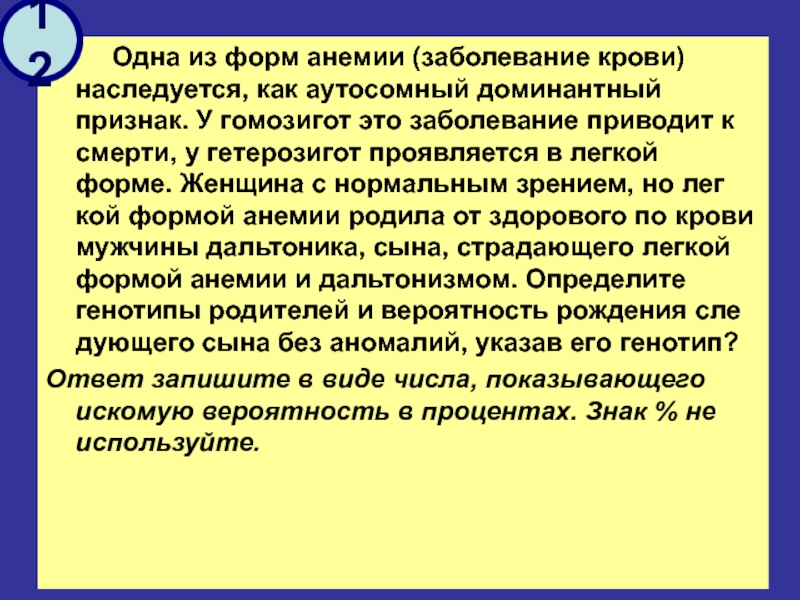 12

Одна из форм анемии (заболевание крови) наследуется, как аутосомный доминантный признак. У гомозигот это заболевание приводит к смерти, у гетерозигот проявляется в легкой форме. Женщина с нормальным зрением, но лег кой формой анемии родила от здорового по крови мужчины дальтоника, сына, страдающего легкой формой анемии и дальтонизмом. Определите генотипы родителей и вероятность рождения сле дующего сына без аномалий, указав его генотип?

Ответ запишите в виде числа, показывающего искомую вероятность в процентах. Знак % не используйте.